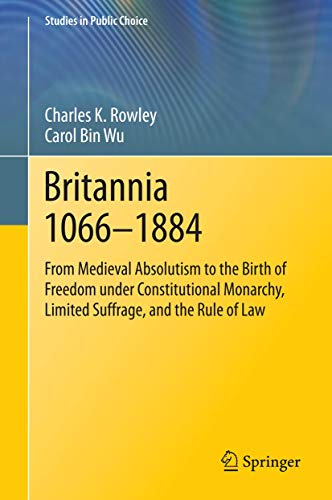 Studies in Public Choice

Charles K. Rowley
Carol Bin Wu

Britannia
1066–1884

From Medieval Absolutism to the Birth of Freedom under Constitutional Monarchy, Limited Suffrage, and the Rule of Law

Springer